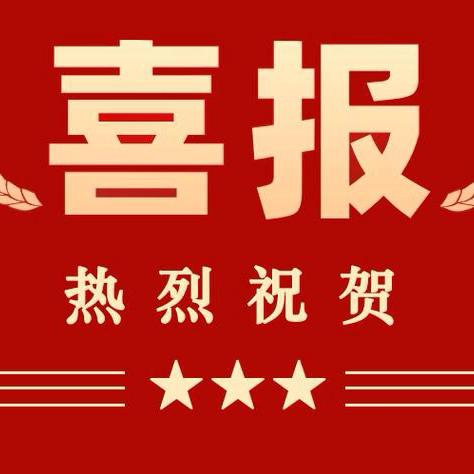 喜报

热烈祝贺

★★★